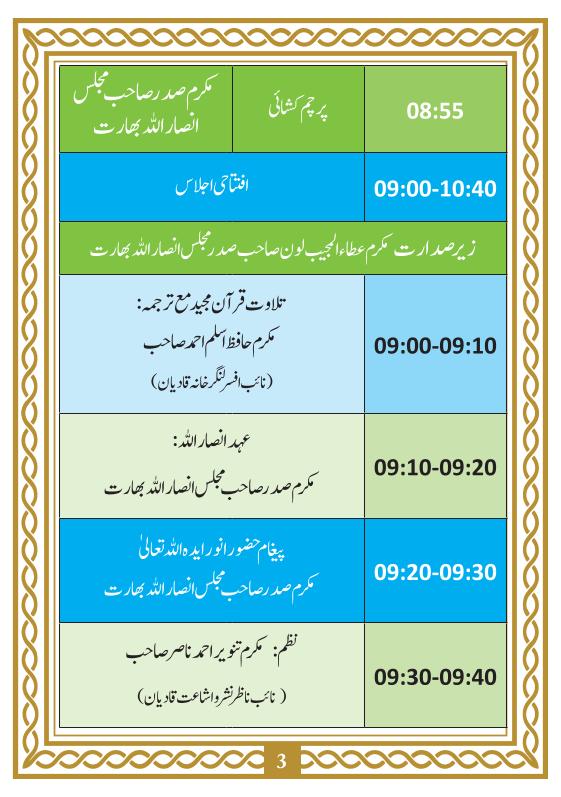 | مکرم صدر صاحب مجلس انصار اللہ بھارت | پرچم کشائی | 08:55 |
|---|---|---|
| افتتاحی اجلاس | | 09:00-10:40 |
| زیر صدارت مکرم عطاء المجیب لون صاحب صدر مجلس انصار اللہ بھارت | | |
| تلاوت قرآن مجید مع ترجمہ: مکرم حافظ اسلم احمد صاحب (نائب افسر لنگر خانہ قادیان) | | 09:00-09:10 |
| عہد انصار اللہ: مکرم صدر صاحب مجلس انصار اللہ بھارت | | 09:10-09:20 |
| پیغام حضور انور ایدہ اللہ تعالیٰ مکرم صدر صاحب مجلس انصار اللہ بھارت | | 09:20-09:30 |
| نظم: مکرم تنویر احمد ناصر صاحب (نائب ناظر نشر و اشاعت قادیان) | | 09:30-09:40 |

3